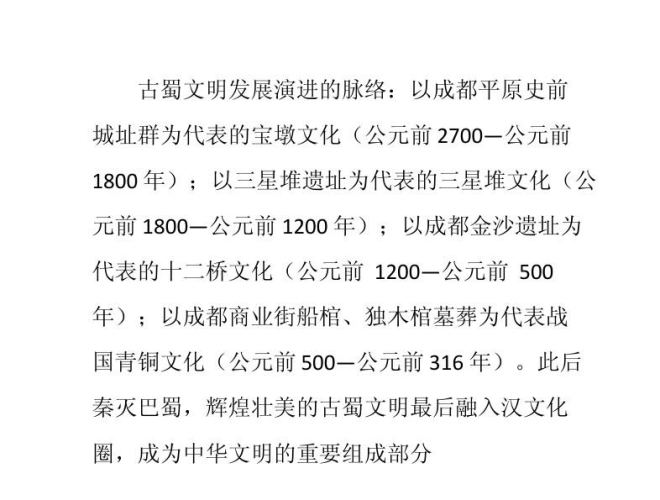 古蜀文明发展演进的脉络：以成都平原史前城址群为代表的宝墩文化（公元前 2700—公元前 1800 年）；以三星堆遗址为代表的三星堆文化（公元前 1800—公元前 1200 年）；以成都金沙遗址为代表的十二桥文化（公元前 1200—公元前 500 年）；以成都商业街船棺、独木棺墓葬为代表战国青铜文化（公元前 500—公元前 316 年）。此后秦灭巴蜀，辉煌壮美的古蜀文明最后融入汉文化圈，成为中华文明的重要组成部分